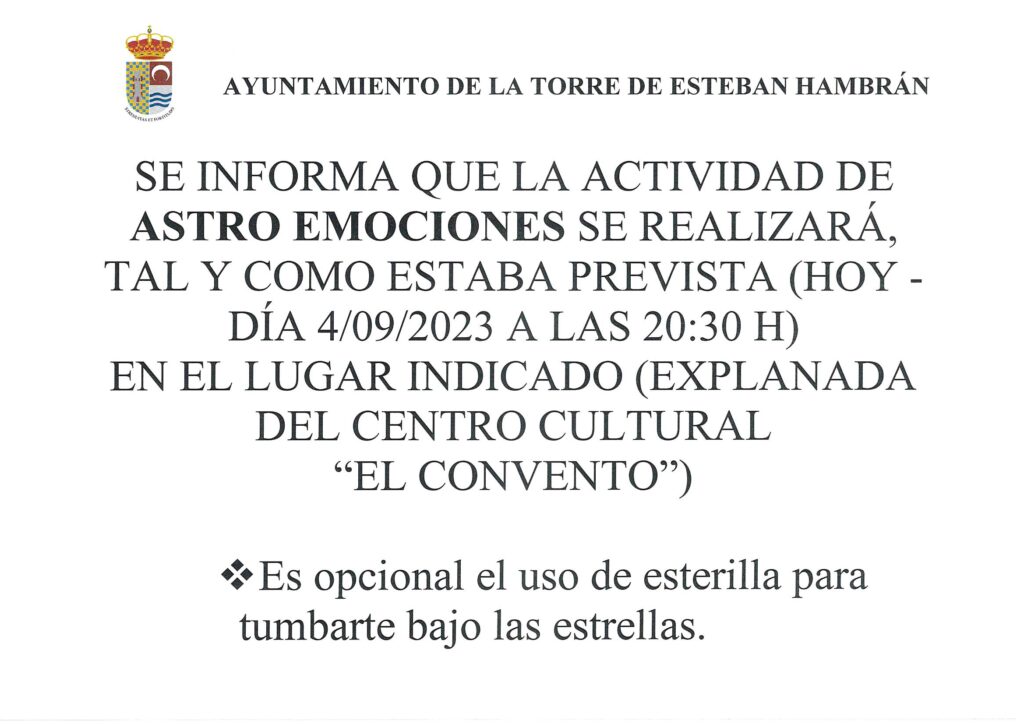 AYUNTAMIENTO DE LA TORRE DE ESTEBAN HAMBRÁN

SE INFORMA QUE LA ACTIVIDAD DE ASTRO EMOCIONES SE REALIZARÁ, TAL Y COMO ESTABA PREVISTA (HOY - DÍA 4/09/2023 A LAS 20:30 H) EN EL LUGAR INDICADO (EXPLANADA DEL CENTRO CULTURAL "EL CONVENTO")

❖ Es opcional el uso de esterilla para tumbarte bajo las estrellas.